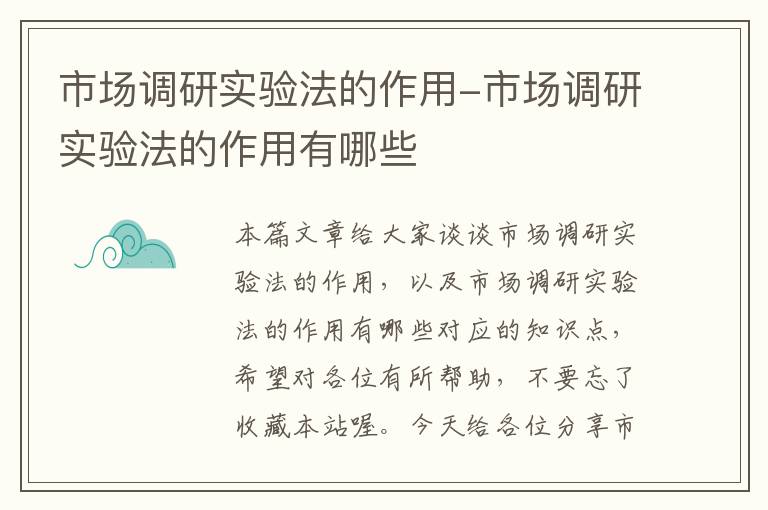 市场调研实验法的作用-市场调研实验法的作用有哪些

本篇文章给大家谈谈市场调研实验法的作用，以及市场调研实验法的作用有哪些对应的知识点，希望对各位有所帮助，不要忘了收藏本站喔。今天给各位分享市